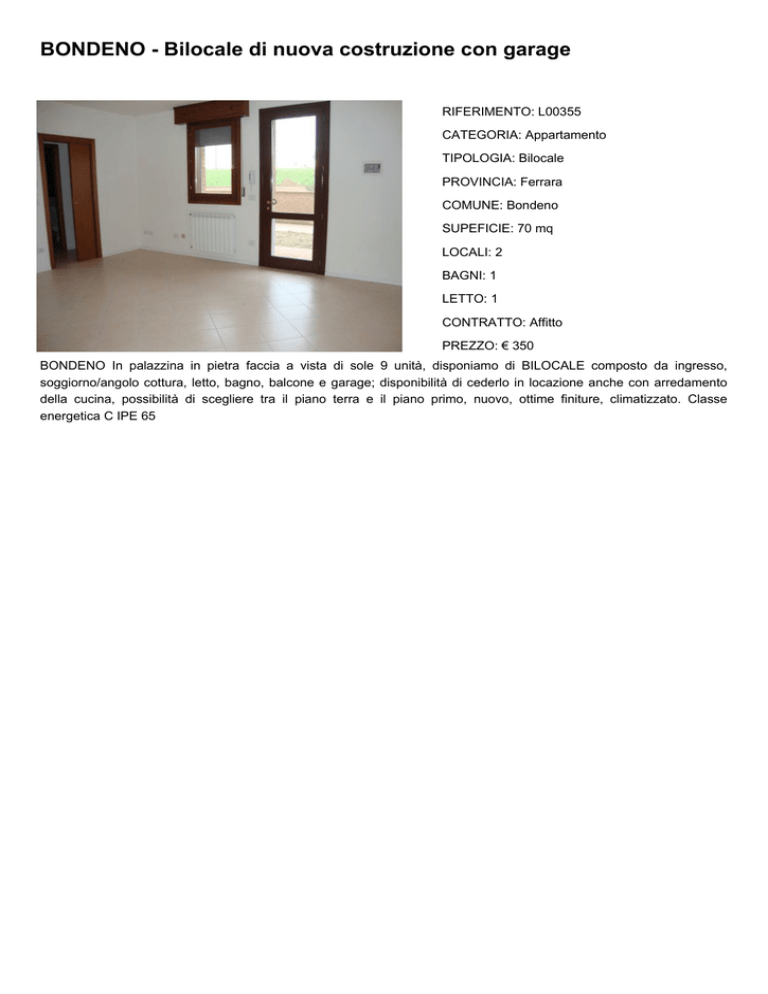 BONDENO - Bilocale di nuova costruzione con garage

RIFERIMENTO: L00355

CATEGORIA: Appartamento

TIPOLOGIA: Bilocale

PROVINCIA: Ferrara

COMUNE: Bondeno

SUPEFICIE: 70 mq

LOCALI: 2

BAGNI: 1

LETTO: 1

CONTRATTO: Affitto

PREZZO: € 350

BONDENO In palazzina in pietra faccia a vista di sole 9 unità, disponiamo di BILOCALE composto da ingresso, soggiorno/angolo cottura, letto, bagno, balcone e garage; disponibilità di cederlo in locazione anche con arredamento della cucina, possibilità di scegliere tra il piano terra e il piano primo, nuovo, ottime finiture, climatizzato. Classe energetica C IPE 65